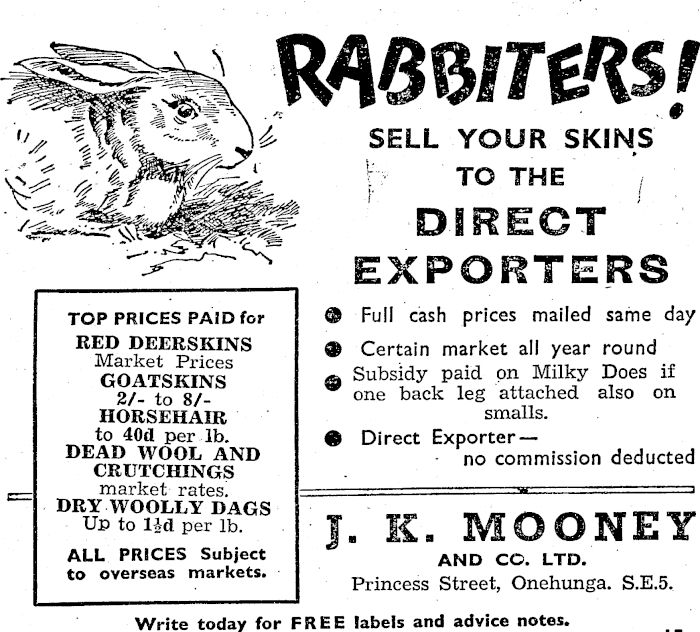 RABBITERS!

SELL YOUR SKINS
TO THE
DIRECT
EXPORTERS

TOP PRICES PAID for
RED DEERSKINS
Market Prices
GOATSKINS
2/- to 8/-
HORSEHAIR
to 40d per lb.
DEAD WOOL AND CRUTCHINGS
market rates.
DRY WOOLLY DAGS
Up to $1\frac{1}{2}$d per lb.

ALL PRICES Subject to overseas markets.

• Full cash prices mailed same day
• Certain market all year round
• Subsidy paid on Milky Does if one back leg attached also on smalls.
• Direct Exporter— no commission deducted

J. K. MOONEY
AND CO. LTD.
Princess Street, Onehunga. S.E.5.

Write today for FREE labels and advice notes.